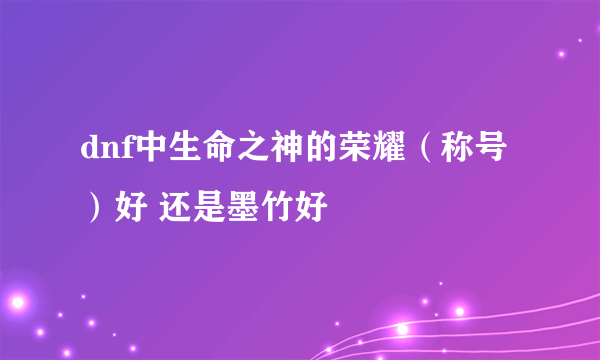 dnf中生命之神的荣耀（称号）好 还是墨竹好